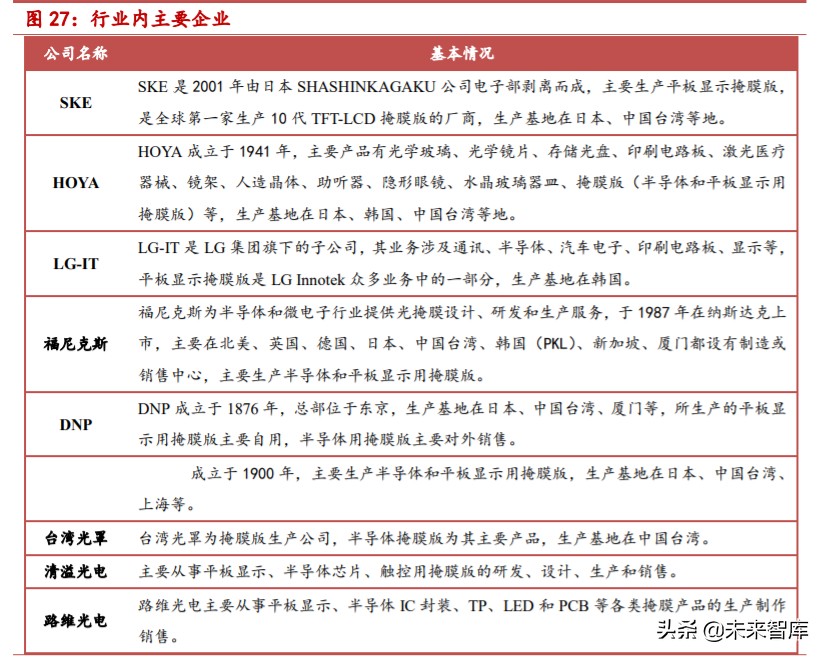 图 27：行业内主要企业

| 公司名称 | 基本情况 |
|---|---|
| SKE | SKE 是 2001 年由日本 SHASHINKAGAKU 公司电子部剥离而成，主要生产平板显示掩膜版，是全球第一家生产 10 代 TFT-LCD 掩膜版的厂商，生产基地在日本、中国台湾等地。 |
| HOYA | HOYA 成立于 1941 年，主要产品有光学玻璃、光学镜片、存储光盘、印刷电路板、激光医疗器械、镜架、人造晶体、助听器、隐形眼镜、水晶玻璃器皿、掩膜版（半导体和平板显示用掩膜版）等，生产基地在日本、韩国、中国台湾等地。 |
| LG-IT | LG-IT 是 LG 集团旗下的子公司，其业务涉及通讯、半导体、汽车电子、印刷电路板、显示等，平板显示掩膜版是 LG Innotek 众多业务中的一部分，生产基地在韩国。 |
| 福尼克斯 | 福尼克斯为半导体和微电子行业提供光掩膜设计、研发和生产服务，于 1987 年在纳斯达克上市，主要在北美、英国、德国、日本、中国台湾、韩国（PKL）、新加坡、厦门都设有制造或销售中心，主要生产半导体和平板显示用掩膜版。 |
| DNP | DNP 成立于 1876 年，总部位于东京，生产基地在日本、中国台湾、厦门等，所生产的平板显示用掩膜版主要自用，半导体用掩膜版主要对外销售。 |
|  | 成立于 1900 年，主要生产半导体和平板显示用掩膜版，生产基地在日本、中国台湾、上海等。 |
| 台湾光罩 | 台湾光罩为掩膜版生产公司，半导体掩膜版为其主要产品，生产基地在中国台湾。 |
| 清溢光电 | 主要从事平板显示、半导体芯片、触控用掩膜版的研发、设计、生产和销售。 |
| 路维光电 | 路维光电主要从事平板显示、半导体 IC 封装、TP、LED 和 PCB 等各类掩膜产品的生产制作销售。 |

头条 @未来智库